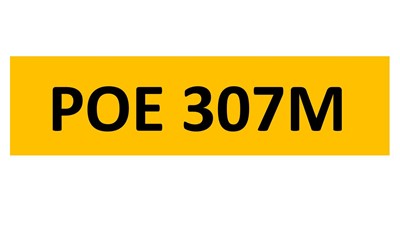 POE 307M